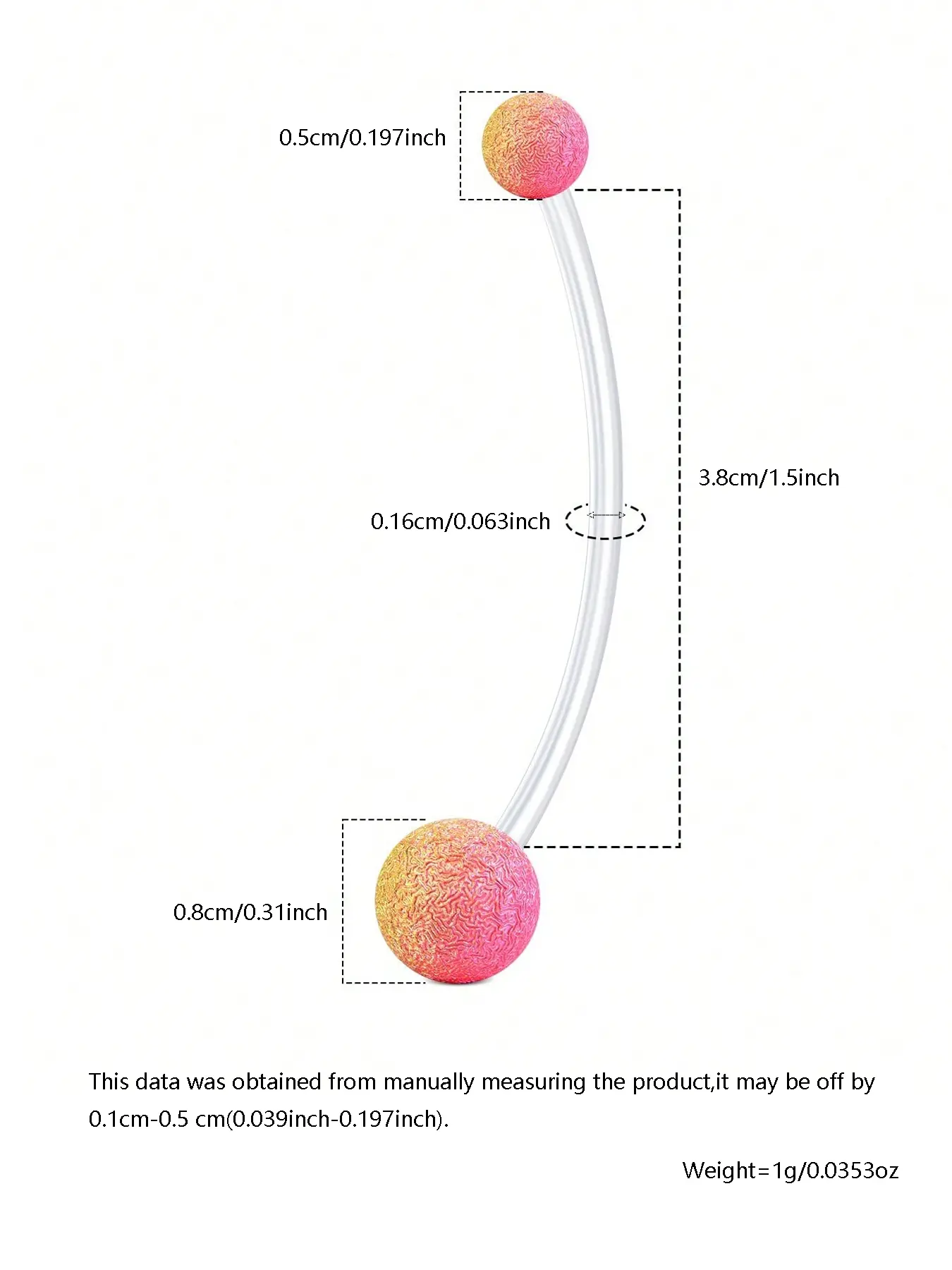 0.5cm/0.197inch

3.8cm/1.5inch

0.16cm/0.063inch

0.8cm/0.31inch

This data was obtained from manually measuring the product,it may be off by 0.1cm-0.5 cm(0.039inch-0.197inch).

Weight=1g/0.0353oz